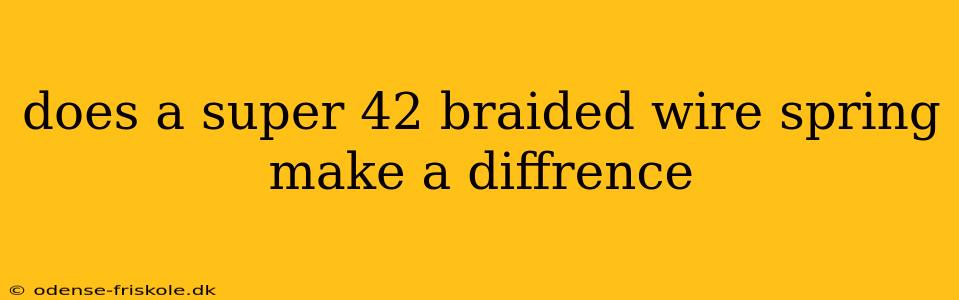 does a super 42 braided wire spring make a diffrence

© odense-friskole.dk